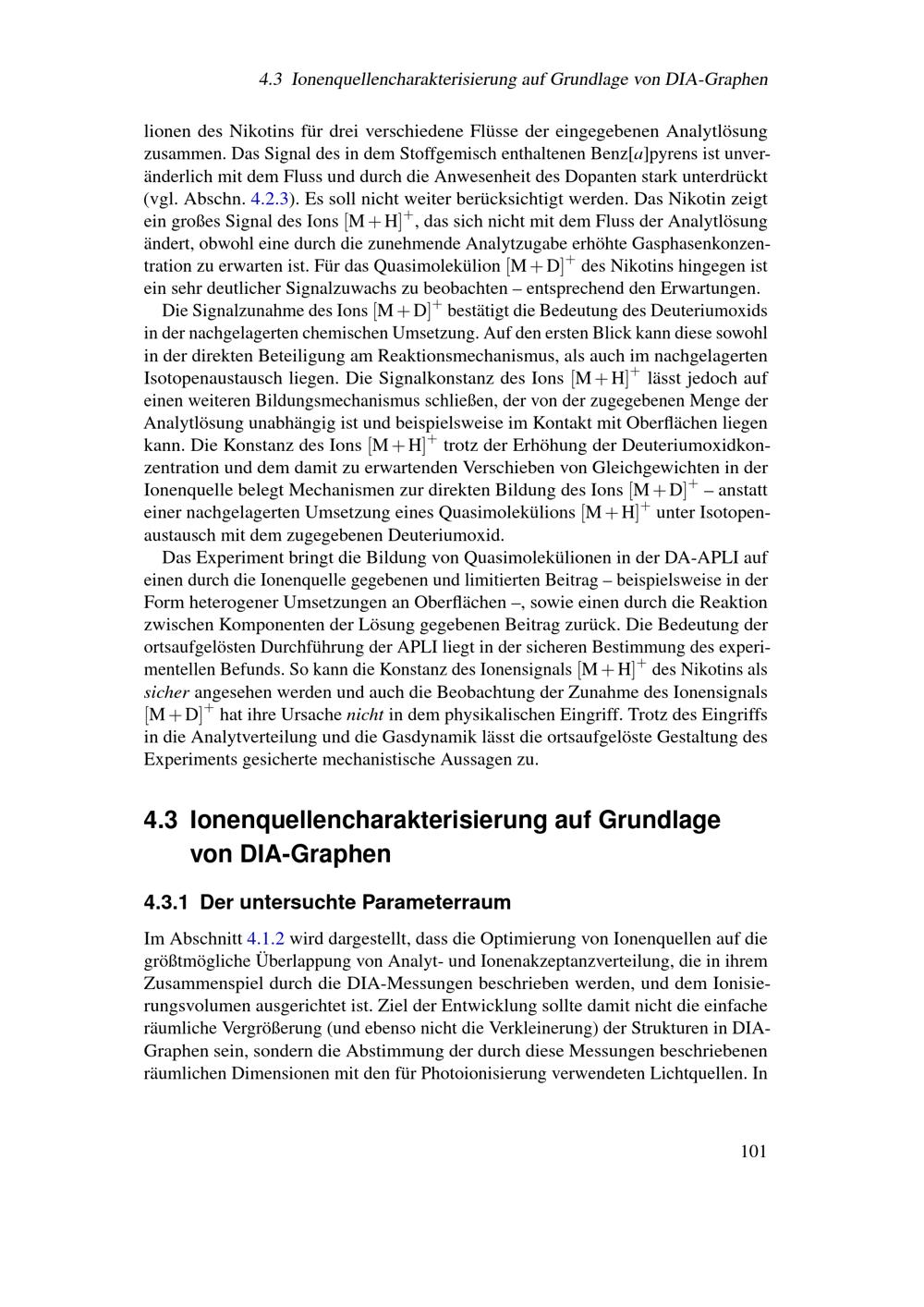 4.3 Ionenquellencharakterisierung auf Grundlage von DIA-Graphen

lionen des Nikotins für drei verschiedene Flüsse der eingegebenen Analytlösung zusammen. Das Signal des in dem Stoffgemisch enthaltenen Benz[a]pyrens ist unveränderlich mit dem Fluss und durch die Anwesenheit des Dopanten stark unterdrückt (vgl. Abschn. 4.2.3). Es soll nicht weiter berücksichtigt werden. Das Nikotin zeigt ein großes Signal des Ions $[M+H]^+$, das sich nicht mit dem Fluss der Analytlösung ändert, obwohl eine durch die zunehmende Analytzugabe erhöhte Gasphasenkonzentration zu erwarten ist. Für das Quasimolekülion $[M+D]^+$ des Nikotins hingegen ist ein sehr deutlicher Signalzuwachs zu beobachten – entsprechend den Erwartungen.

Die Signalzunahme des Ions $[M+D]^+$ bestätigt die Bedeutung des Deuteriumoxids in der nachgelagerten chemischen Umsetzung. Auf den ersten Blick kann diese sowohl in der direkten Beteiligung am Reaktionsmechanismus, als auch im nachgelagerten Isotopenaustausch liegen. Die Signalkonstanz des Ions $[M+H]^+$ lässt jedoch auf einen weiteren Bildungsmechanismus schließen, der von der zugegebenen Menge der Analytlösung unabhängig ist und beispielsweise im Kontakt mit Oberflächen liegen kann. Die Konstanz des Ions $[M+H]^+$ trotz der Erhöhung der Deuteriumoxidkonzentration und dem damit zu erwartenden Verschieben von Gleichgewichten in der Ionenquelle belegt Mechanismen zur direkten Bildung des Ions $[M+D]^+$ – anstatt einer nachgelagerten Umsetzung eines Quasimolekülions $[M+H]^+$ unter Isotopenaustausch mit dem zugegebenen Deuteriumoxid.

Das Experiment bringt die Bildung von Quasimolekülionen in der DA-APLI auf einen durch die Ionenquelle gegebenen und limitierten Beitrag – beispielsweise in der Form heterogener Umsetzungen an Oberflächen –, sowie einen durch die Reaktion zwischen Komponenten der Lösung gegebenen Beitrag zurück. Die Bedeutung der ortsaufgelösten Durchführung der APLI liegt in der sicheren Bestimmung des experimentellen Befunds. So kann die Konstanz des Ionensignals $[M+H]^+$ des Nikotins als sicher angesehen werden und auch die Beobachtung der Zunahme des Ionensignals $[M+D]^+$ hat ihre Ursache nicht in dem physikalischen Eingriff. Trotz des Eingriffs in die Analytverteilung und die Gasdynamik lässt die ortsaufgelöste Gestaltung des Experiments gesicherte mechanistische Aussagen zu.

4.3 Ionenquellencharakterisierung auf Grundlage von DIA-Graphen

4.3.1 Der untersuchte Parameterraum

Im Abschnitt 4.1.2 wird dargestellt, dass die Optimierung von Ionenquellen auf die größtmögliche Überlappung von Analyt- und Ionenakzeptanzverteilung, die in ihrem Zusammenspiel durch die DIA-Messungen beschrieben werden, und dem Ionisierungsvolumen ausgerichtet ist. Ziel der Entwicklung sollte damit nicht die einfache räumliche Vergrößerung (und ebenso nicht die Verkleinerung) der Strukturen in DIA-Graphen sein, sondern die Abstimmung der durch diese Messungen beschriebenen räumlichen Dimensionen mit den für Photoionisierung verwendeten Lichtquellen. In

101